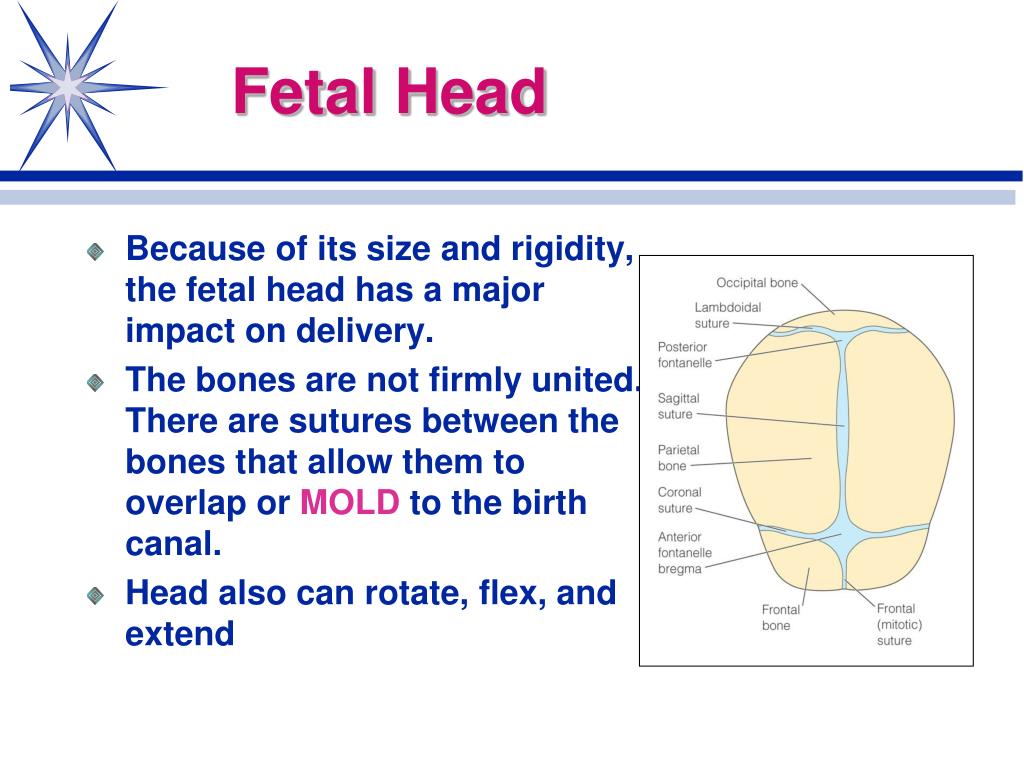 Fetal Head

Because of its size and rigidity, the fetal head has a major impact on delivery.

The bones are not firmly united. There are sutures between the bones that allow them to overlap or MOLD to the birth canal.

Head also can rotate, flex, and extend

Occipital bone
Lambdoidal suture
Posterior fontanelle
Sagittal suture
Parietal bone
Coronal suture
Anterior fontanelle bregma
Frontal bone
Frontal (mitotic) suture